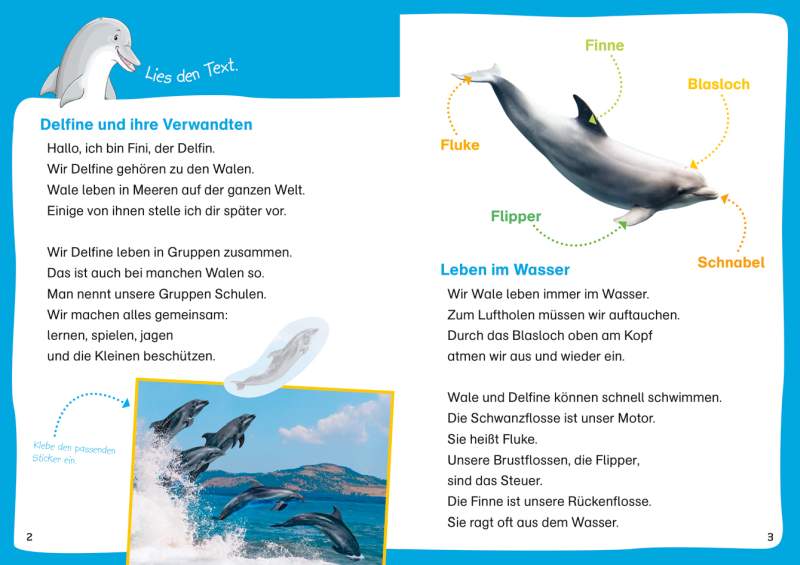 Lies den Text.

Delfine und ihre Verwandten

Hallo, ich bin Fini, der Delfin.
Wir Delfine gehören zu den Walen.
Wale leben in Meeren auf der ganzen Welt.
Einige von ihnen stelle ich dir später vor.

Wir Delfine leben in Gruppen zusammen.
Das ist auch bei manchen Walen so.
Man nennt unsere Gruppen Schulen.
Wir machen alles gemeinsam:
lernen, spielen, jagen
und die Kleinen beschützen.

Klebe den passenden Sticker ein.

2

Finne

Blasloch

Fluke

Flipper

Schnabel

Leben im Wasser

Wir Wale leben immer im Wasser.
Zum Luftholen müssen wir auftauchen.
Durch das Blasloch oben am Kopf
atmen wir aus und wieder ein.

Wale und Delfine können schnell schwimmen.
Die Schwanzflosse ist unser Motor.
Sie heißt Fluke.
Unsere Brustflossen, die Flipper,
sind das Steuer.
Die Finne ist unsere Rückenflosse.
Sie ragt oft aus dem Wasser.

3